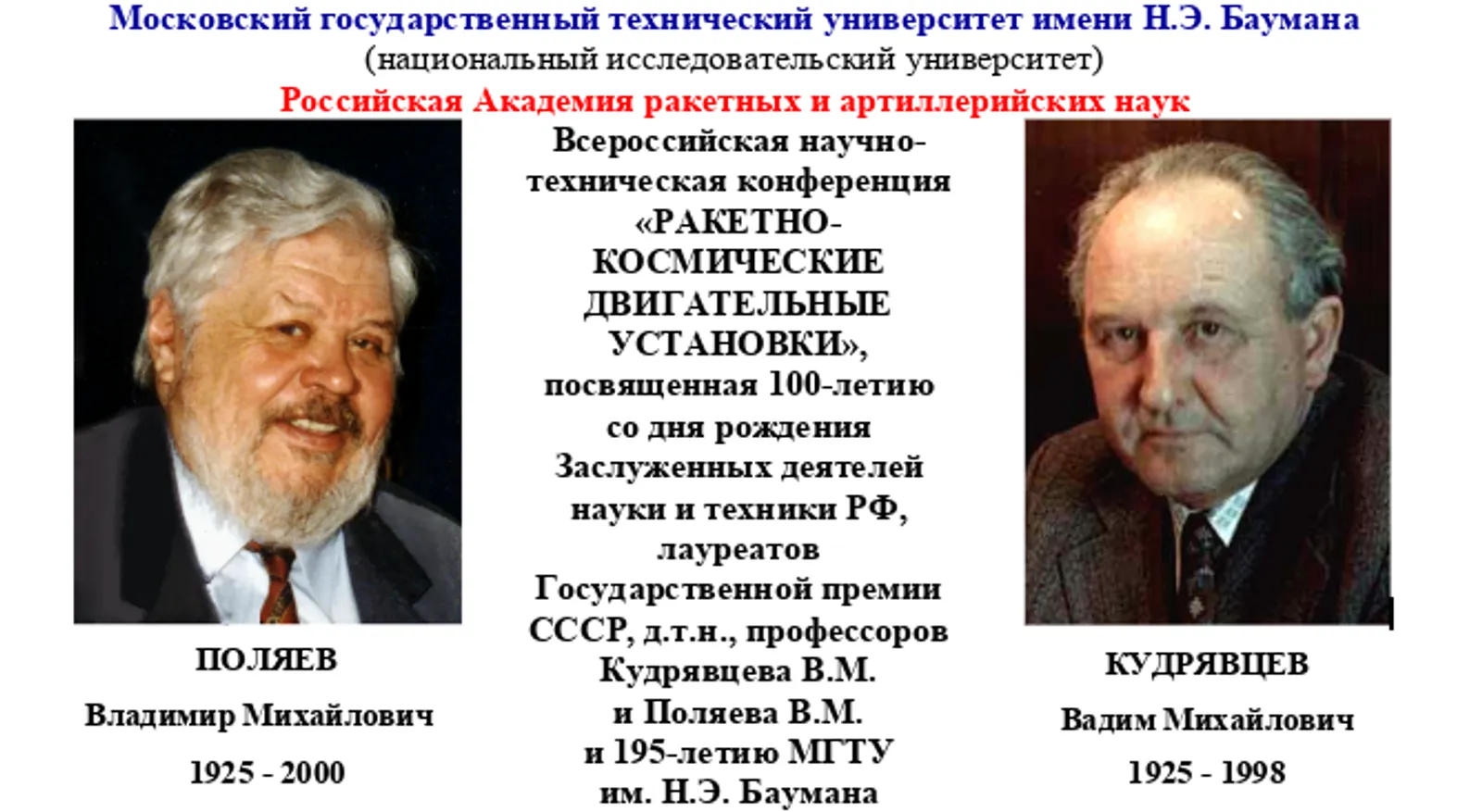 Московский государственный технический университет имени Н.Э. Баумана
(национальный исследовательский университет)
Российская Академия ракетных и артиллерийских наук

ПОЛЯЕВ
Владимир Михайлович
1925 - 2000

Всероссийская научно-техническая конференция «РАКЕТНО-КОСМИЧЕСКИЕ ДВИГАТЕЛЬНЫЕ УСТАНОВКИ», посвященная 100-летию со дня рождения Заслуженных деятелей науки и техники РФ, лауреатов Государственной премии СССР, д.т.н., профессоров Кудрявцева В.М. и Поляева В.М. и 195-летию МГТУ им. Н.Э. Баумана

КУДРЯВЦЕВ
Вадим Михайлович
1925 - 1998